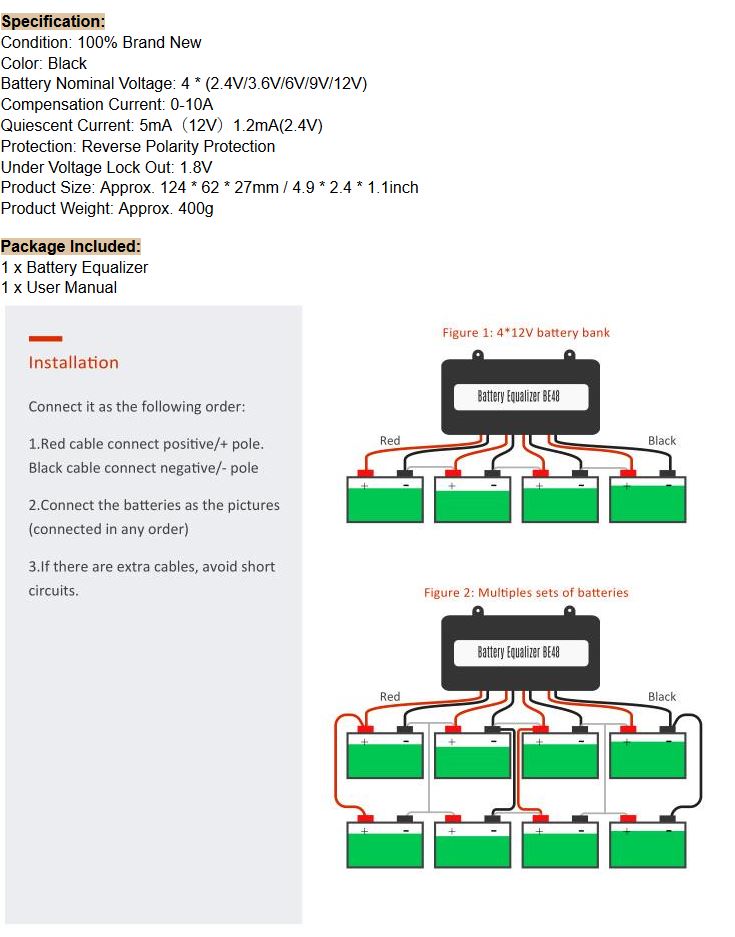 Specification:
Condition: 100% Brand New
Color: Black
Battery Nominal Voltage: 4 * (2.4V/3.6V/6V/9V/12V)
Compensation Current: 0-10A
Quiescent Current: 5mA（12V）1.2mA(2.4V)
Protection: Reverse Polarity Protection
Under Voltage Lock Out: 1.8V
Product Size: Approx. 124 * 62 * 27mm / 4.9 * 2.4 * 1.1inch
Product Weight: Approx. 400g

Package Included:
1 x Battery Equalizer
1 x User Manual

Installation

Connect it as the following order:

1.Red cable connect positive/+ pole. Black cable connect negative/- pole

2.Connect the batteries as the pictures (connected in any order)

3.If there are extra cables, avoid short circuits.

Figure 1: 4*12V battery bank

Battery Equalizer BE48

Red

Black

+ - + - + - + -

Figure 2: Multiples sets of batteries

Battery Equalizer BE48

Red

Black

+ - + - + - + -

+ - + - + - + -